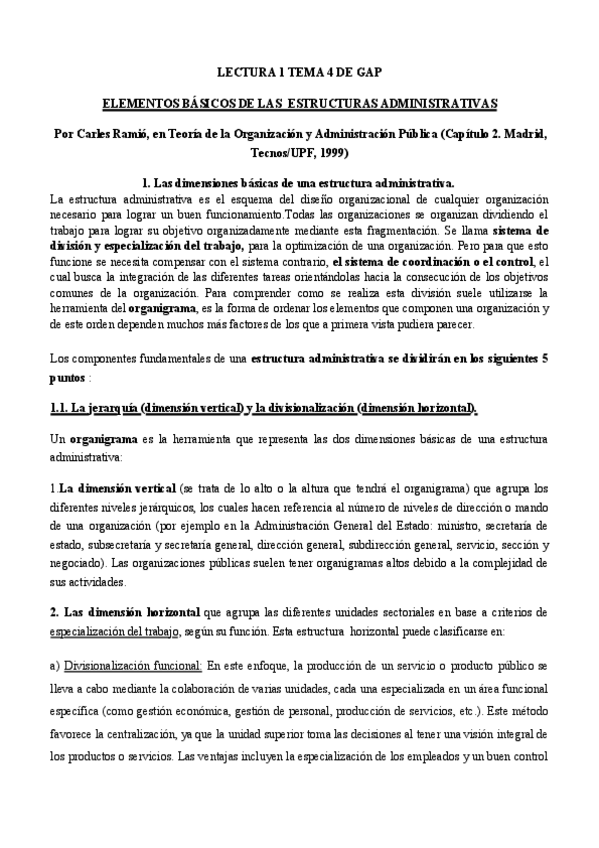 LECTURA 1 TEMA 4 DE GAP

ELEMENTOS BÁSICOS DE LAS ESTRUCTURAS ADMINISTRATIVAS

Por Carles Ramió, en Teoría de la Organización y Administración Pública (Capítulo 2. Madrid, Tecnos/UPF, 1999)

1. Las dimensiones básicas de una estructura administrativa.

La estructura administrativa es el esquema del diseño organizacional de cualquier organización necesario para lograr un buen funcionamiento.Todas las organizaciones se organizan dividiendo el trabajo para lograr su objetivo organizadamente mediante esta fragmentación. Se llama sistema de división y especialización del trabajo, para la optimización de una organización. Pero para que esto funcione se necesita compensar con el sistema contrario, el sistema de coordinación o el control, el cual busca la integración de las diferentes tareas orientándolas hacia la consecución de los objetivos comunes de la organización. Para comprender como se realiza esta división suele utilizarse la herramienta del organigrama, es la forma de ordenar los elementos que componen una organización y de este orden dependen muchos más factores de los que a primera vista pudiera parecer.

Los componentes fundamentales de una estructura administrativa se dividirán en los siguientes 5 puntos :

1.1. La jerarquía (dimensión vertical) y la divisionalización (dimensión horizontal).

Un organigrama es la herramienta que representa las dos dimensiones básicas de una estructura administrativa:

1.La dimensión vertical (se trata de lo alto o la altura que tendrá el organigrama) que agrupa los diferentes niveles jerárquicos, los cuales hacen referencia al número de niveles de dirección o mando de una organización (por ejemplo en la Administración General del Estado: ministro, secretaría de estado, subsecretaría y secretaría general, dirección general, subdirección general, servicio, sección y negociado). Las organizaciones públicas suelen tener organigramas altos debido a la complejidad de sus actividades.

2. Las dimensión horizontal que agrupa las diferentes unidades sectoriales en base a criterios de especialización del trabajo, según su función. Esta estructura horizontal puede clasificarse en:

a) Divisionalización funcional: En este enfoque, la producción de un servicio o producto público se lleva a cabo mediante la colaboración de varias unidades, cada una especializada en un área funcional específica (como gestión económica, gestión de personal, producción de servicios, etc.). Este método favorece la centralización, ya que la unidad superior toma las decisiones al tener una visión integral de los productos o servicios. Las ventajas incluyen la especialización de los empleados y un buen control